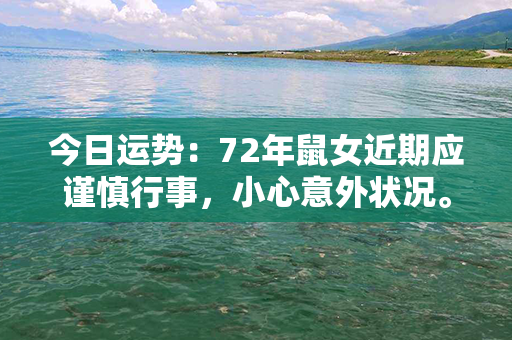 今日运势：72年鼠女近期应谨慎行事，小心意外状况。